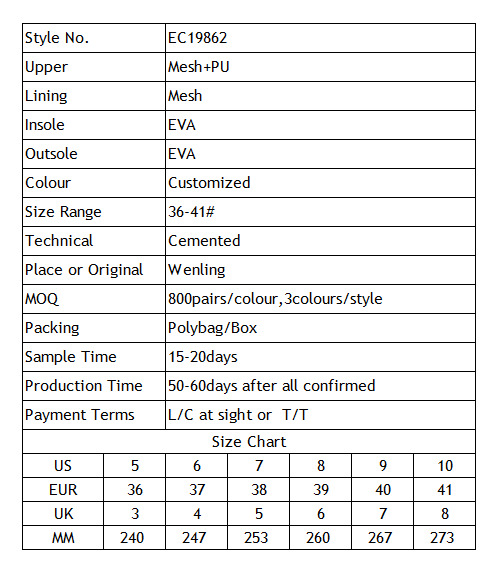 | Style No. | EC19862 |
|---|---|
| Upper | Mesh+PU |
| Lining | Mesh |
| Insole | EVA |
| Outsole | EVA |
| Colour | Customized |
| Size Range | 36-41# |
| Technical | Cemented |
| Place or Original | Wenling |
| MOQ | 800pairs/colour,3colours/style |
| Packing | Polybag/Box |
| Sample Time | 15-20days |
| Production Time | 50-60days after all confirmed |
| Payment Terms | L/C at sight or T/T |

Size Chart

| US | 5 | 6 | 7 | 8 | 9 | 10 |
|---|---|---|---|---|---|---|
| EUR | 36 | 37 | 38 | 39 | 40 | 41 |
| UK | 3 | 4 | 5 | 6 | 7 | 8 |
| MM | 240 | 247 | 253 | 260 | 267 | 273 |